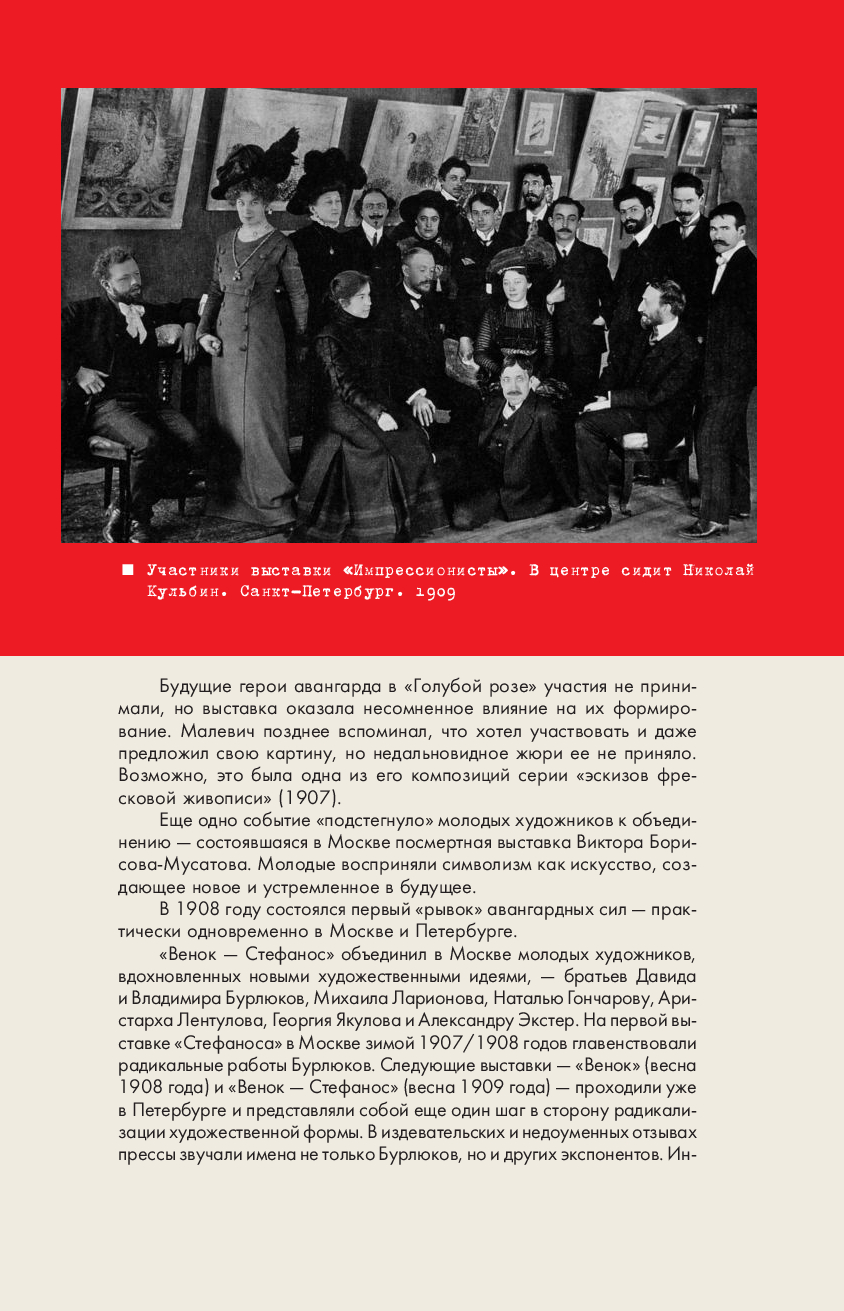 ■ Участники выставки «Импрессионисты». В центре сидит Николай Кульбин. Санкт-Петербург. 1909

Будущие герои авангарда в «Голубой розе» участия не принимали, но выставка оказала несомненное влияние на их формирование. Малевич позднее вспоминал, что хотел участвовать и даже предложил свою картину, но недальновидное жюри ее не приняло. Возможно, это была одна из его композиций серии «эскизов фресковой живописи» (1907).

Еще одно событие «подстегнуло» молодых художников к объединению — состоявшаяся в Москве посмертная выставка Виктора Борисова-Мусатова. Молодые восприняли символизм как искусство, создающее новое и устремленное в будущее.

В 1908 году состоялся первый «рывок» авангардных сил — практически одновременно в Москве и Петербурге.

«Венок — Стефанос» объединил в Москве молодых художников, вдохновленных новыми художественными идеями, — братьев Давида и Владимира Бурлюков, Михаила Ларионова, Наталью Гончарову, Аристарха Лентулова, Георгия Якулова и Александру Экстер. На первой выставке «Стефаноса» в Москве зимой 1907/1908 годов главенствовали радикальные работы Бурлюков. Следующие выставки — «Венок» (весна 1908 года) и «Венок — Стефанос» (весна 1909 года) — проходили уже в Петербурге и представляли собой еще один шаг в сторону радикализации художественной формы. В издевательских и недоуменных отзывах прессы звучали имена не только Бурлюков, но и других экспонентов. Ин-